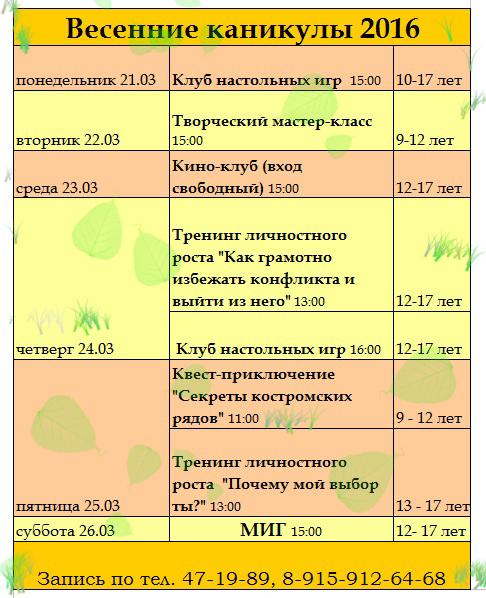 Весенние каникулы 2016

| | | |
|---|---|---|
| понедельник 21.03 | Клуб настольных игр 15:00 | 10-17 лет |
| вторник 22.03 | Творческий мастер-класс 15:00 | 9-12 лет |
| среда 23.03 | Кино-клуб (вход свободный) 15:00 | 12-17 лет |
| четверг 24.03 | Тренинг личностного роста "Как грамотно избежать конфликта и выйти из него" 13:00 | 12-17 лет |
| | Клуб настольных игр 16:00 | 12-17 лет |
| пятница 25.03 | Квест-приключение "Секреты костромских рядов" 11:00 | 9 - 12 лет |
| | Тренинг личностного роста "Почему мой выбор ты?" 13:00 | 13 - 17 лет |
| суббота 26.03 | МИГ 15:00 | 12- 17 лет |

Запись по тел. 47-19-89, 8-915-912-64-68